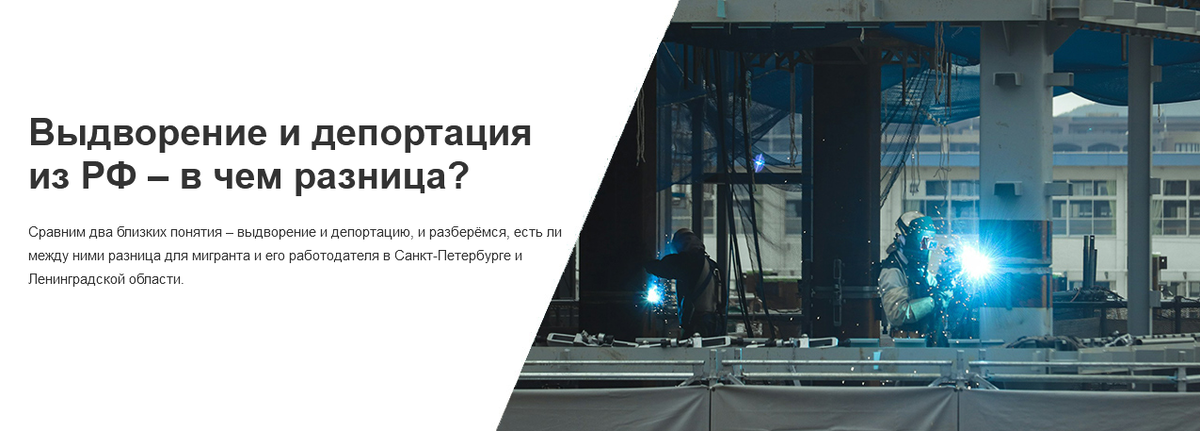 Выдворение и депортация из РФ – в чем разница?

Сравним два близких понятия – выдворение и депортацию, и разберёмся, есть ли между ними разница для мигранта и его работодателя в Санкт-Петербурге и Ленинградской области.